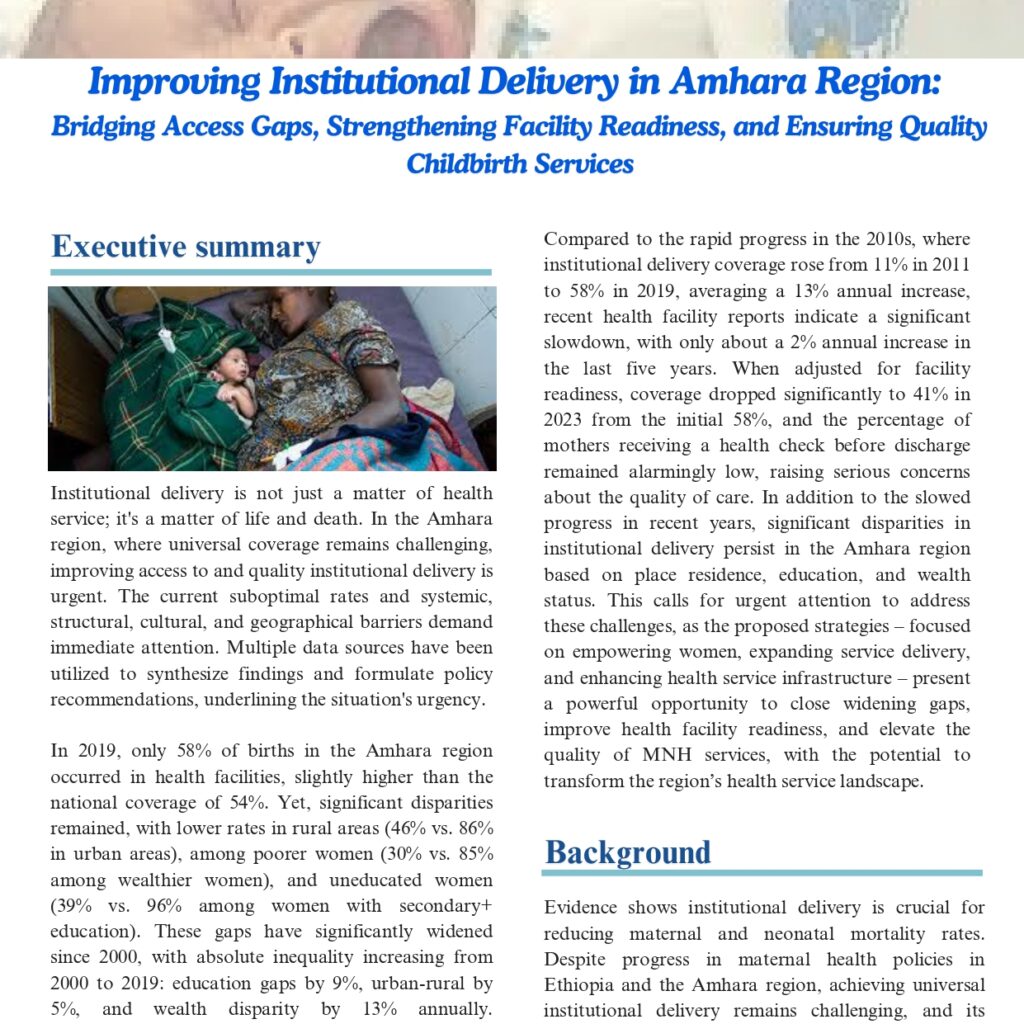 Improving Institutional Delivery in Amhara Region:
Bridging Access Gaps, Strengthening Facility Readiness, and Ensuring Quality Childbirth Services

Executive summary

Institutional delivery is not just a matter of health service; it's a matter of life and death. In the Amhara region, where universal coverage remains challenging, improving access to and quality institutional delivery is urgent. The current suboptimal rates and systemic, structural, cultural, and geographical barriers demand immediate attention. Multiple data sources have been utilized to synthesize findings and formulate policy recommendations, underlining the situation's urgency.

In 2019, only 58% of births in the Amhara region occurred in health facilities, slightly higher than the national coverage of 54%. Yet, significant disparities remained, with lower rates in rural areas (46% vs. 86% in urban areas), among poorer women (30% vs. 85% among wealthier women), and uneducated women (39% vs. 96% among women with secondary+ education). These gaps have significantly widened since 2000, with absolute inequality increasing from 2000 to 2019: education gaps by 9%, urban-rural by 5%, and wealth disparity by 13% annually.

Compared to the rapid progress in the 2010s, where institutional delivery coverage rose from 11% in 2011 to 58% in 2019, averaging a 13% annual increase, recent health facility reports indicate a significant slowdown, with only about a 2% annual increase in the last five years. When adjusted for facility readiness, coverage dropped significantly to 41% in 2023 from the initial 58%, and the percentage of mothers receiving a health check before discharge remained alarmingly low, raising serious concerns about the quality of care. In addition to the slowed progress in recent years, significant disparities in institutional delivery persist in the Amhara region based on place residence, education, and wealth status. This calls for urgent attention to address these challenges, as the proposed strategies – focused on empowering women, expanding service delivery, and enhancing health service infrastructure – present a powerful opportunity to close widening gaps, improve health facility readiness, and elevate the quality of MNH services, with the potential to transform the region's health service landscape.

Background

Evidence shows institutional delivery is crucial for reducing maternal and neonatal mortality rates. Despite progress in maternal health policies in Ethiopia and the Amhara region, achieving universal institutional delivery remains challenging, and its